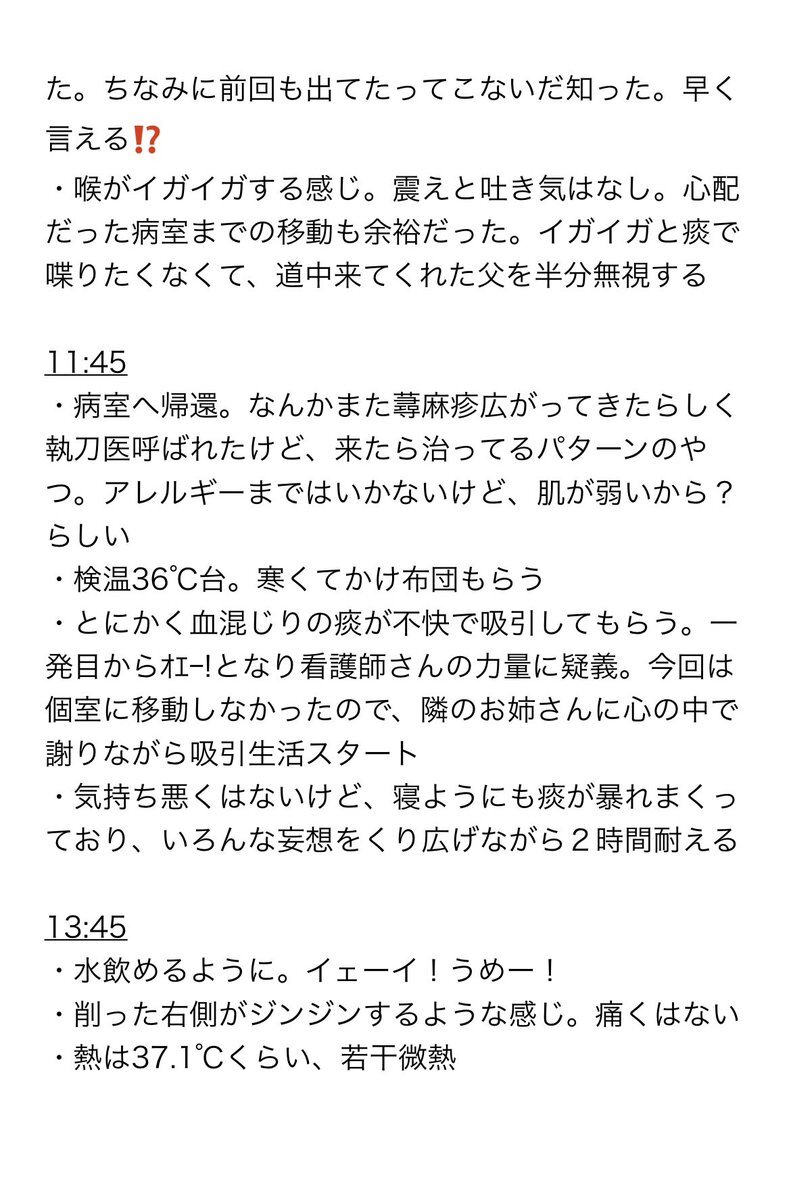 た。ちなみに前回も出てたってこないだ知った。早く言える⁉️
・喉がイガイガする感じ。震えと吐き気はなし。心配だった病室までの移動も余裕だった。イガイガと痰で喋りたくなくて、道中来てくれた父を半分無視する

11:45
・病室へ帰還。なんかまた蕁麻疹広がってきたらしく執刀医呼ばれたけど、来たら治ってるパターンのやつ。アレルギーまではいかないけど、肌が弱いから？らしい
・検温36℃台。寒くてかけ布団もらう
・とにかく血混じりの痰が不快で吸引してもらう。一発目からｵｴｰ!となり看護師さんの力量に疑義。今回は個室に移動しなかったので、隣のお姉さんに心の中で謝りながら吸引生活スタート
・気持ち悪くはないけど、寝ようにも痰が暴れまくっており、いろんな妄想をくり広げながら２時間耐える

13:45
・水飲めるように。イェーイ！うめー！
・削った右側がジンジンするような感じ。痛くはない
・熱は37.1℃くらい、若干微熱